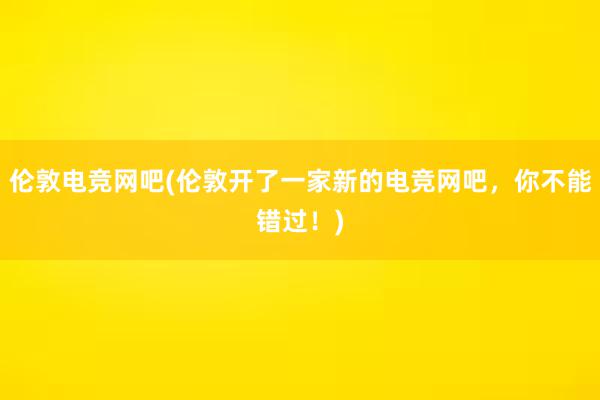 伦敦电竞网吧(伦敦开了一家新的电竞网吧，你不能错过！)